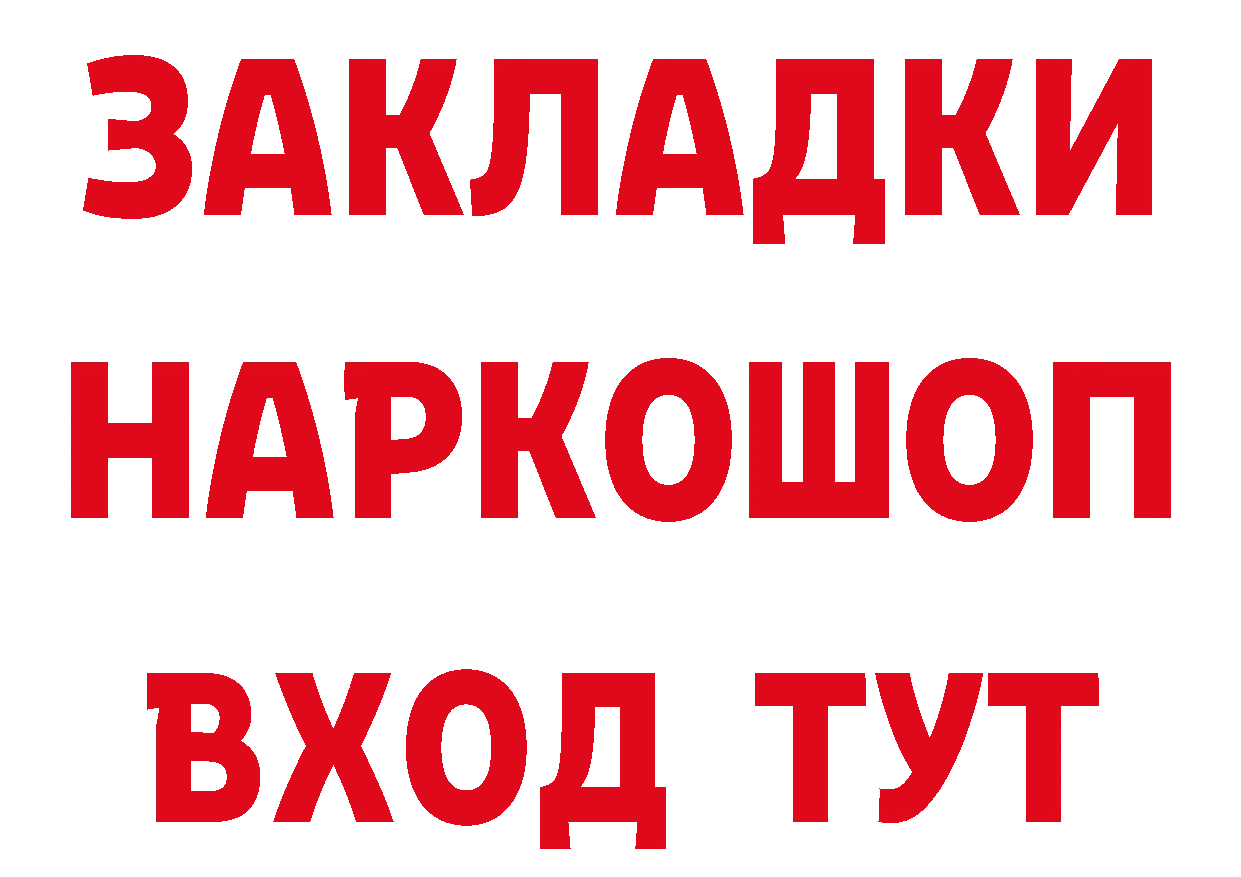 ЗАКЛАДКИ НАРКОШОП ВХОД ТУТ